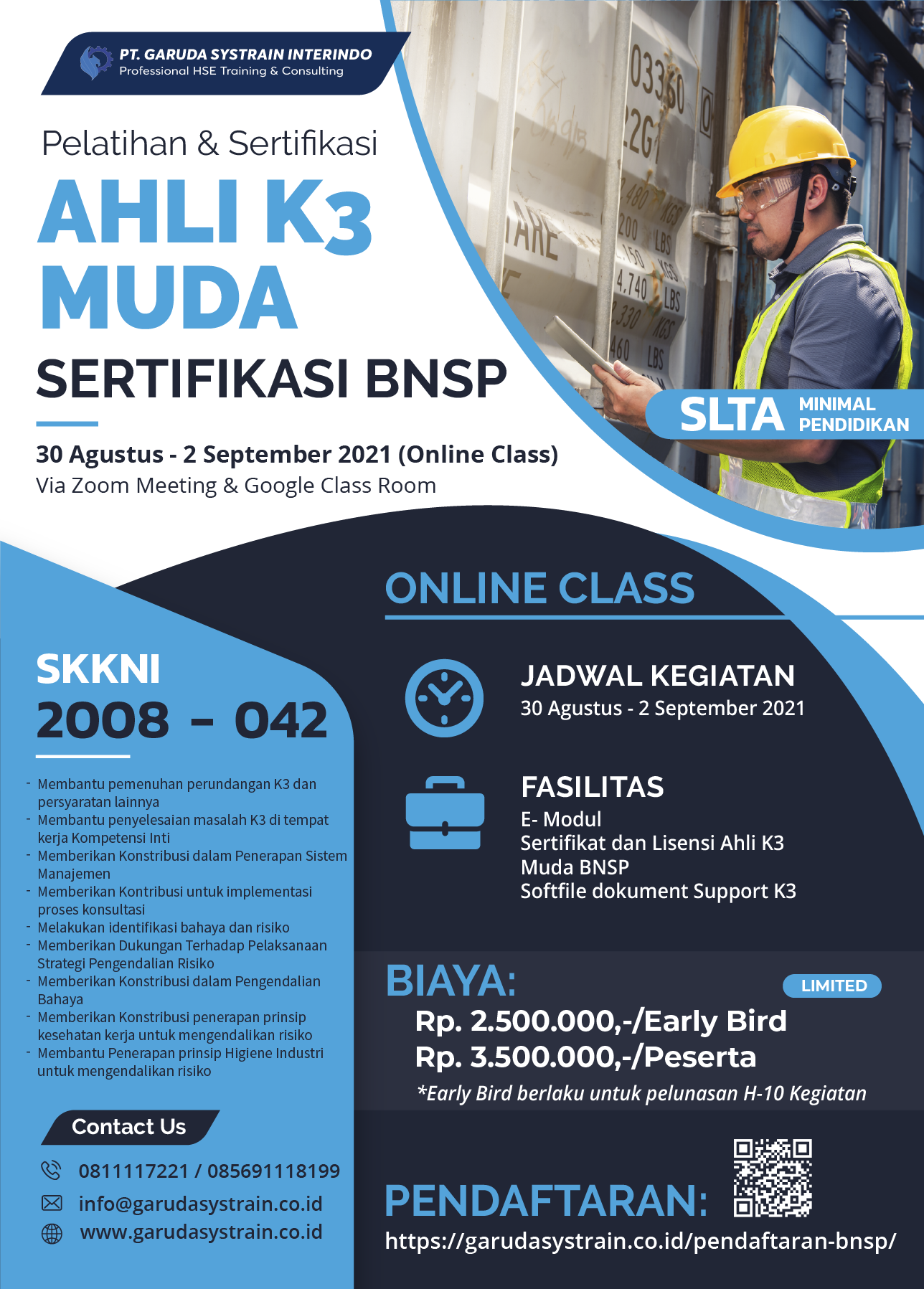 PT. GARUDA SYSTRAIN INTERINDO
Professional HSE Training & Consulting

Pelatihan & Sertifikasi
AHLI K3
MUDA
SERTIFIKASI BNSP

30 Agustus - 2 September 2021 (Online Class)
Via Zoom Meeting & Google Class Room

SLTA MINIMAL PENDIDIKAN

SKKNI
2008 - 042

- Membantu pemenuhan perundangan K3 dan persyaratan lainnya
- Membantu penyelesaian masalah K3 di tempat kerja Kompetensi Inti
- Memberikan Konstribusi dalam Penerapan Sistem Manajemen
- Memberikan Kontribusi untuk implementasi proses konsultasi
- Melakukan identifikasi bahaya dan risiko
- Memberikan Dukungan Terhadap Pelaksanaan Strategi Pengendalian Risiko
- Memberikan Konstribusi dalam Pengendalian Bahaya
- Memberikan Konstribusi penerapan prinsip kesehatan kerja untuk mengendalikan risiko
- Membantu Penerapan prinsip Higiene Industri untuk mengendalikan risiko

Contact Us
0811117221 / 085691118199
info@garudasystrain.co.id
www.garudasystrain.co.id

ONLINE CLASS

JADWAL KEGIATAN
30 Agustus - 2 September 2021

FASILITAS
E- Modul
Sertifikat dan Lisensi Ahli K3 Muda BNSP
Softfile dokument Support K3

BIAYA:
LIMITED
Rp. 2.500.000,-/Early Bird
Rp. 3.500.000,-/Peserta
*Early Bird berlaku untuk pelunasan H-10 Kegiatan

PENDAFTARAN:
https://garudasystrain.co.id/pendaftaran-bnsp/